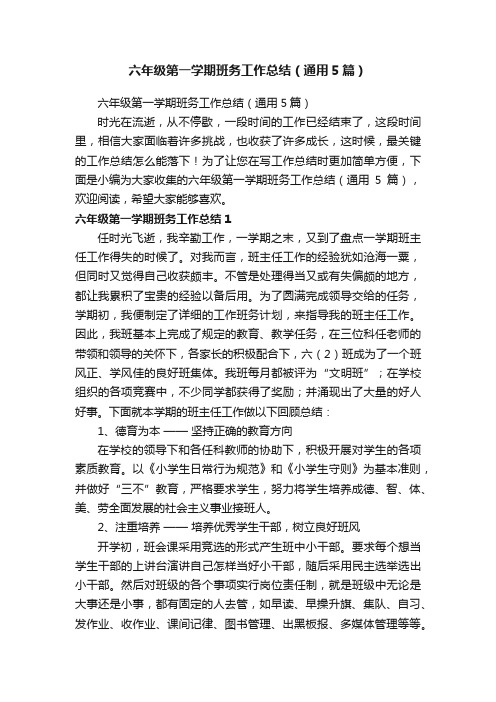 六年级第一学期班务工作总结（通用5篇）

六年级第一学期班务工作总结（通用5篇）

时光在流逝，从不停歇，一段时间的工作已经结束了，这段时间里，相信大家面临着许多挑战，也收获了许多成长，这时候，最关键的工作总结怎么能落下！为了让您在写工作总结时更加简单方便，下面是小编为大家收集的六年级第一学期班务工作总结（通用 5 篇），欢迎阅读，希望大家能够喜欢。

六年级第一学期班务工作总结1

任时光飞逝，我辛勤工作，一学期之末，又到了盘点一学期班主任工作得失的时候了。对我而言，班主任工作的经验犹如沧海一粟，但同时又觉得自己收获颇丰。不管是处理得当又或有失偏颇的地方，都让我累积了宝贵的经验以备后用。为了圆满完成领导交给的任务，学期初，我便制定了详细的工作班务计划，来指导我的班主任工作。因此，我班基本上完成了规定的教育、教学任务，在三位科任老师的带领和领导的关怀下，各家长的积极配合下，六（2）班成为了一个班风正、学风佳的良好班集体。我班每月都被评为“文明班”；在学校组织的各项竞赛中，不少同学都获得了奖励；并涌现出了大量的好人好事。下面就本学期的班主任工作做以下回顾总结：

1、德育为本 —— 坚持正确的教育方向

在学校的领导下和各任科教师的协助下，积极开展对学生的各项素质教育。以《小学生日常行为规范》和《小学生守则》为基本准则，并做好“三不”教育，严格要求学生，努力将学生培养成德、智、体、美、劳全面发展的社会主义事业接班人。

2、注重培养 —— 培养优秀学生干部，树立良好班风

开学初，班会课采用竞选的形式产生班中小干部。要求每个想当学生干部的上讲台演讲自己怎样当好小干部，随后采用民主选举选出小干部。然后对班级的各个事项实行岗位责任制，就是班级中无论是大事还是小事，都有固定的人去管，如早读、早操升旗、集队、自习、发作业、收作业、课间记律、图书管理、出黑板报、多媒体管理等等。